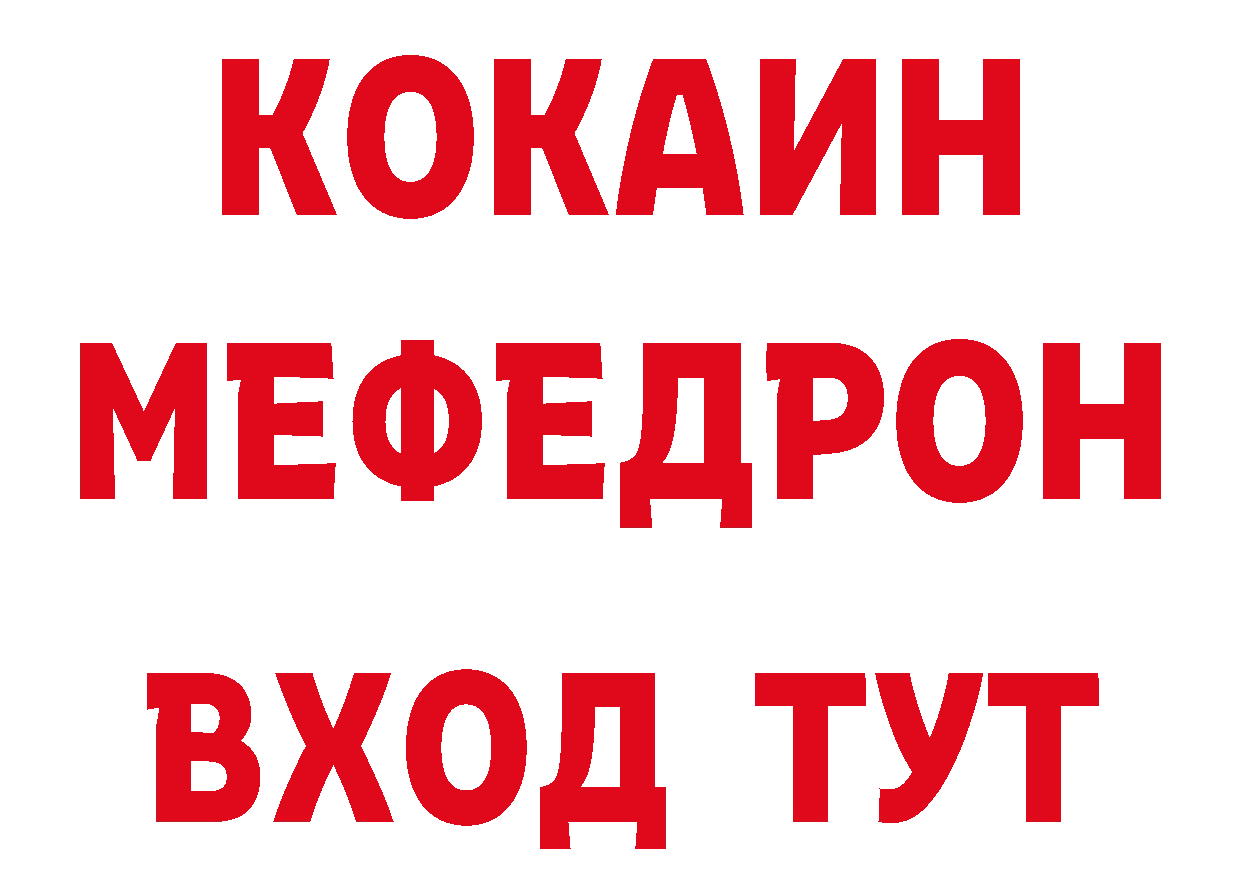 КОКАИН
МЕФЕДРОН
ВХОД ТУТ